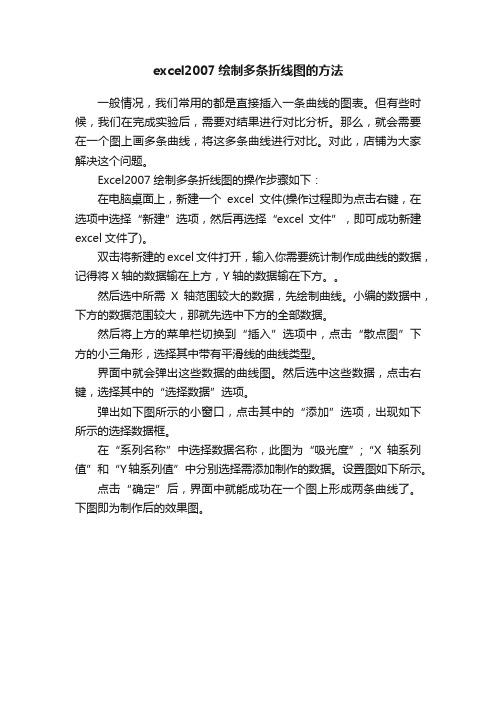 excel2007 绘制多条折线图的方法

一般情况，我们常用的都是直接插入一条曲线的图表。但有些时候，我们在完成实验后，需要对结果进行对比分析。那么，就会需要在一个图上画多条曲线，将这多条曲线进行对比。对此，店铺为大家解决这个问题。

Excel2007 绘制多条折线图的操作步骤如下：

在电脑桌面上，新建一个 excel 文件(操作过程即为点击右键，在选项中选择“新建”选项，然后再选择“excel 文件”，即可成功新建 excel 文件了)。

双击将新建的 excel 文件打开，输入你需要统计制作成曲线的数据，记得将 X 轴的数据输在上方，Y 轴的数据输在下方。。

然后选中所需 X 轴范围较大的数据，先绘制曲线。小编的数据中，下方的数据范围较大，那就先选中下方的全部数据。

然后将上方的菜单栏切换到“插入”选项中，点击“散点图”下方的小三角形，选择其中带有平滑线的曲线类型。

界面中就会弹出这些数据的曲线图。然后选中这些数据，点击右键，选择其中的“选择数据”选项。

弹出如下图所示的小窗口，点击其中的“添加”选项，出现如下所示的选择数据框。

在“系列名称”中选择数据名称，此图为“吸光度”；“X 轴系列值”和“Y 轴系列值”中分别选择需添加制作的数据。设置图如下所示。

点击“确定”后，界面中就能成功在一个图上形成两条曲线了。下图即为制作后的效果图。